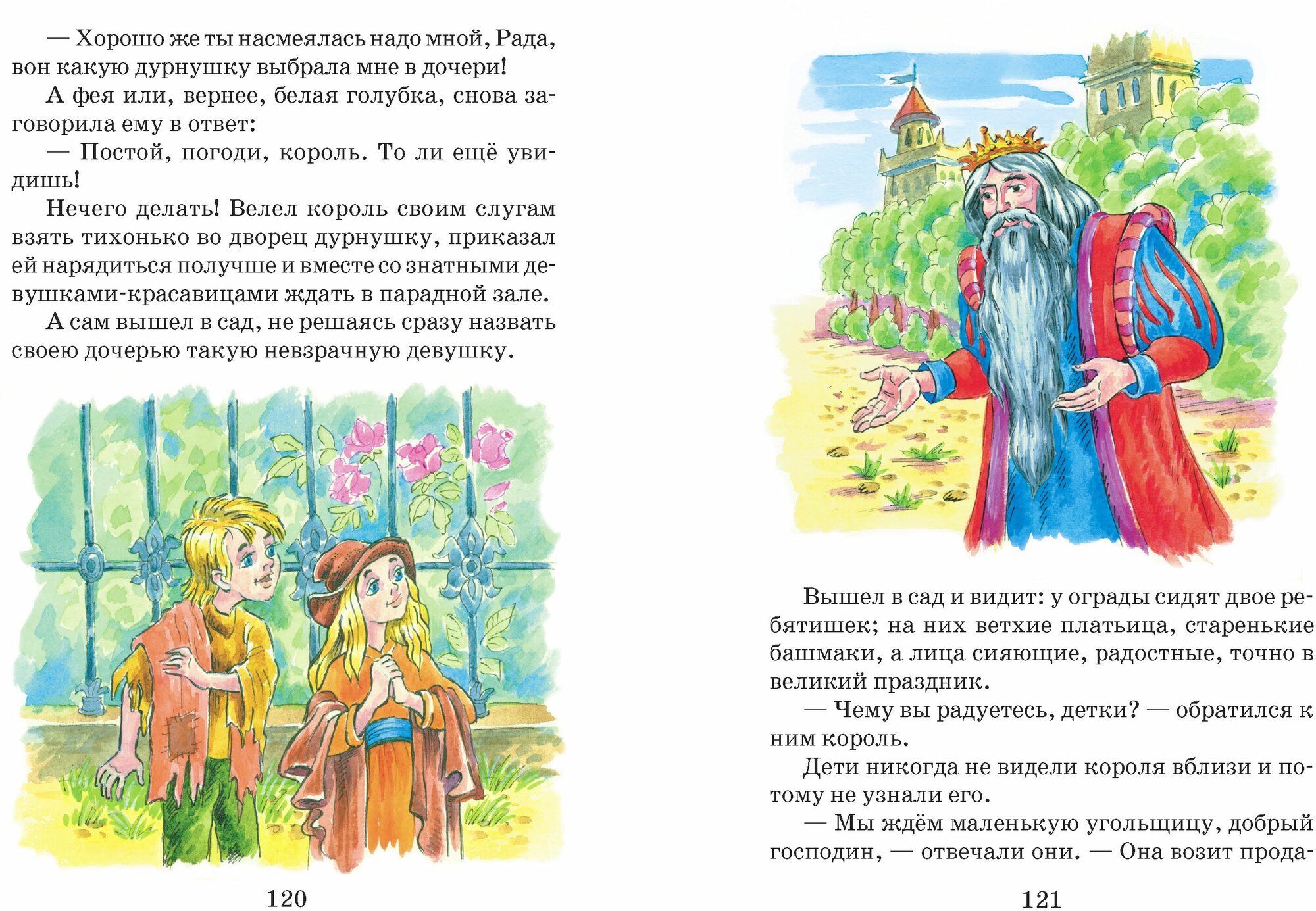 — Хорошо же ты насмеялась надо мной, Рада, вон какую дурнушку выбрала мне в дочери!

А фея или, вернее, белая голубка, снова заговорила ему в ответ:

— Постой, погоди, король. То ли ещё увидишь!

Нечего делать! Велел король своим слугам взять тихонько во дворец дурнушку, приказал ей нарядиться получше и вместе со знатными девушками-красавицами ждать в парадной зале.

А сам вышел в сад, не решаясь сразу назвать своею дочерью такую невзрачную девушку.

120

Вышел в сад и видит: у ограды сидят двое ребятишек; на них ветхие платьица, старенькие башмаки, а лица сияющие, радостные, точно в великий праздник.

— Чему вы радуетесь, детки? — обратился к ним король.

Дети никогда не видели короля вблизи и потому не узнали его.

— Мы ждём маленькую угольщицу, добрый господин, — отвечали они. — Она возит прода-

121